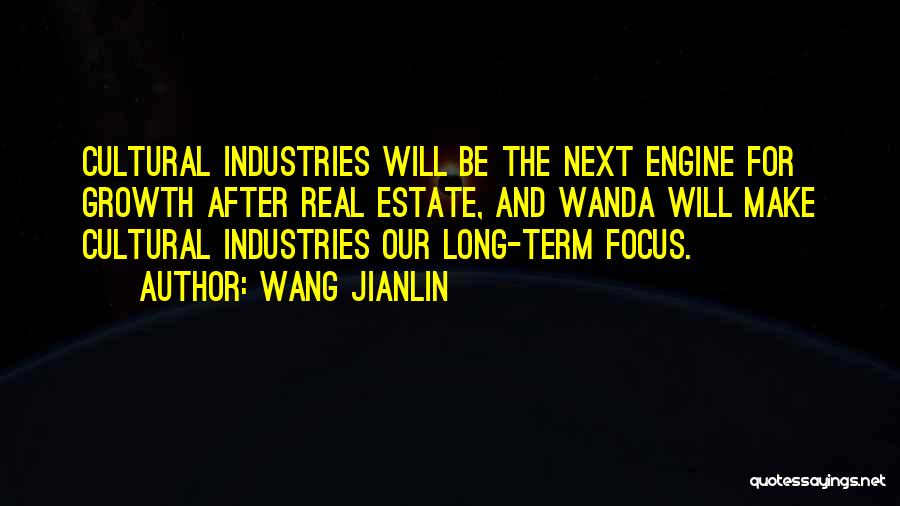 CULTURAL INDUSTRIES WILL BE THE NEXT ENGINE FOR GROWTH AFTER REAL ESTATE, AND WANDA WILL MAKE CULTURAL INDUSTRIES OUR LONG-TERM FOCUS.

AUTHOR: WANG JIANLIN

quotessayings.net